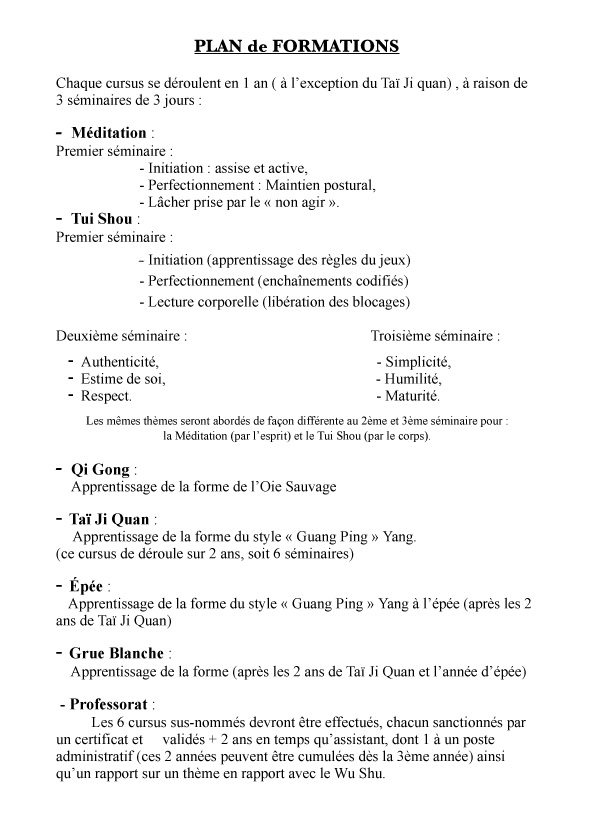 PLAN de FORMATIONS

Chaque cursus se déroulent en 1 an ( à l'exception du Taï Ji quan) , à raison de 3 séminaires de 3 jours :

- Méditation :
Premier séminaire :
- Initiation : assise et active,
- Perfectionnement : Maintien postural,
- Lâcher prise par le « non agir ».

- Tui Shou :
Premier séminaire :
- Initiation (apprentissage des règles du jeux)
- Perfectionnement (enchaînements codifiés)
- Lecture corporelle (libération des blocages)

Deuxième séminaire :
- Authenticité,
- Estime de soi,
- Respect.

Troisième séminaire :
- Simplicité,
- Humilité,
- Maturité.

Les mêmes thèmes seront abordés de façon différente au 2ème et 3ème séminaire pour : la Méditation (par l'esprit) et le Tui Shou (par le corps).

- Qi Gong :
Apprentissage de la forme de l'Oie Sauvage

- Taï Ji Quan :
Apprentissage de la forme du style « Guang Ping » Yang.
(ce cursus de déroule sur 2 ans, soit 6 séminaires)

- Épée :
Apprentissage de la forme du style « Guang Ping » Yang à l'épée (après les 2 ans de Taï Ji Quan)

- Grue Blanche :
Apprentissage de la forme (après les 2 ans de Taï Ji Quan et l'année d'épée)

- Professorat :
Les 6 cursus sus-nommés devront être effectués, chacun sanctionnés par un certificat et validés + 2 ans en temps qu'assistant, dont 1 à un poste administratif (ces 2 années peuvent être cumulées dès la 3ème année) ainsi qu'un rapport sur un thème en rapport avec le Wu Shu.